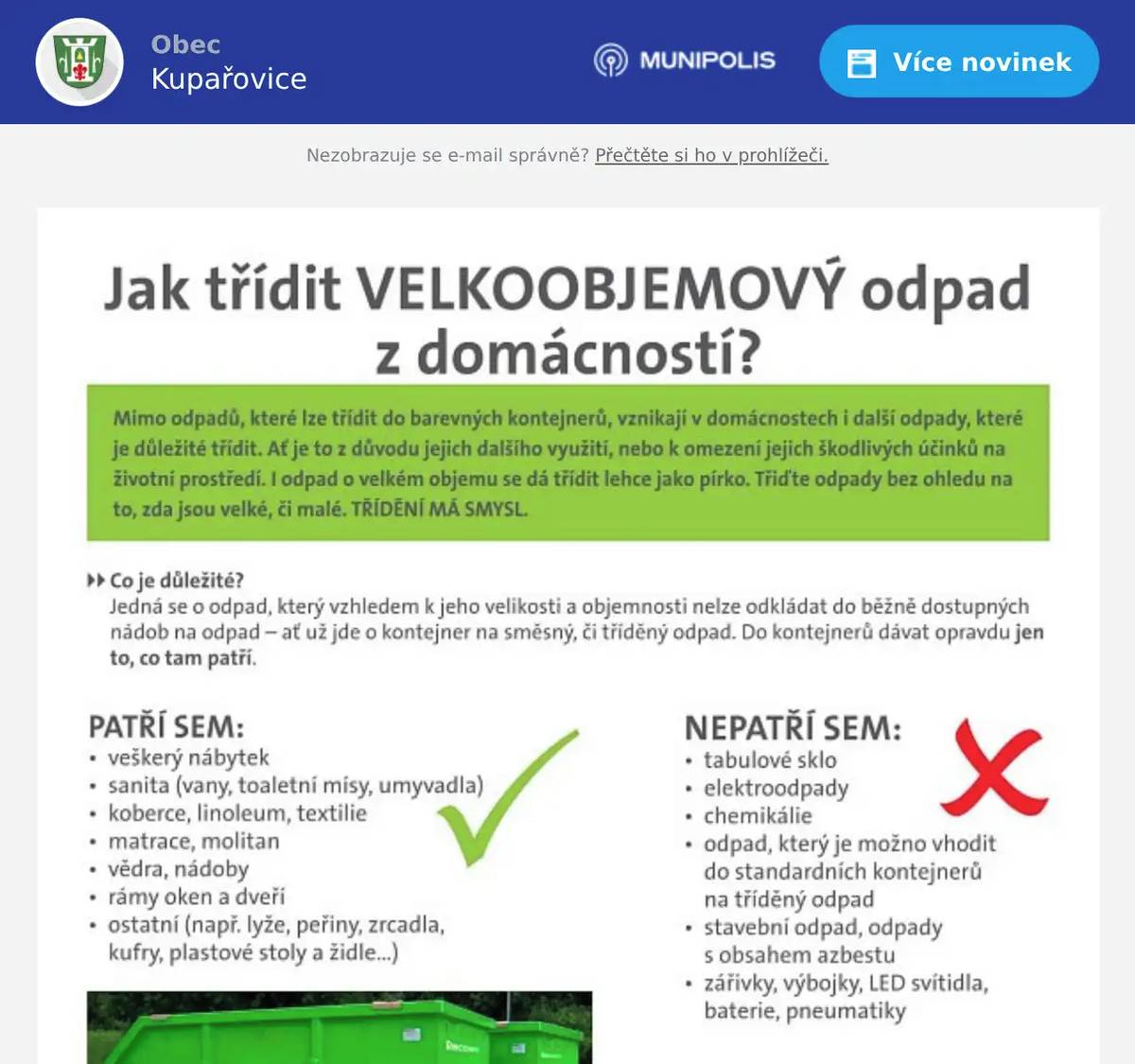 Obec
Kupařovice

MUNIPOLIS

Více novinek

Nezobrazuje se e-mail správně? Přečtěte si ho v prohlížeči.

Jak třídit VELKOOBJEMOVÝ odpad z domácností?

Mimo odpadů, které lze třídit do barevných kontejnerů, vznikají v domácnostech i další odpady, které je důležité třídit. Ať je to z důvodu jejich dalšího využití, nebo k omezení jejich škodlivých účinků na životní prostředí. I odpad o velkém objemu se dá třídit lehce jako pírko. Třiďte odpady bez ohledu na to, zda jsou velké, či malé. TŘÍDĚNÍ MÁ SMYSL.

Co je důležité?
Jedná se o odpad, který vzhledem k jeho velikosti a objemnosti nelze odkládat do běžně dostupných nádob na odpad – ať už jde o kontejner na směsný, či tříděný odpad. Do kontejnerů dávat opravdu jen to, co tam patří.

PATŘÍ SEM:
• veškerý nábytek
• sanita (vany, toaletní mísy, umyvadla)
• koberce, linoleum, textilie
• matrace, molitan
• vědra, nádoby
• rámy oken a dveří
• ostatní (např. lyže, peřiny, zrcadla, kufry, plastové stoly a židle...)

NEPATŘÍ SEM:
• tabulové sklo
• elektroodpady
• chemikálie
• odpad, který je možno vhodit do standardních kontejnerů na tříděný odpad
• stavební odpad, odpady s obsahem azbestu
• zářivky, výbojky, LED svítidla, baterie, pneumatiky